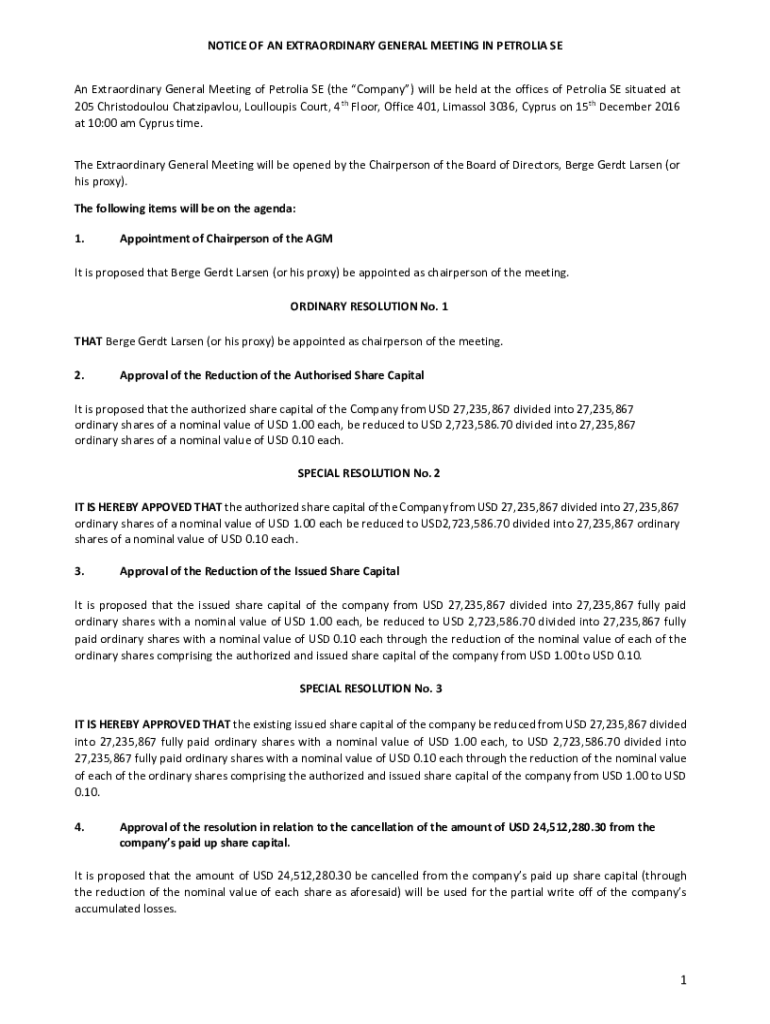 NOTICE OF AN EXTRAORDINARY GENERAL MEETING IN PETROLIA SE

An Extraordinary General Meeting of Petrolia SE (the "Company") will be held at the offices of Petrolia SE situated at 205 Christodoulou Chatzipavlou, Loulloupis Court, 4$^{th}$ Floor, Office 401, Limassol 3036, Cyprus on 15$^{th}$ December 2016 at 10:00 am Cyprus time.

The Extraordinary General Meeting will be opened by the Chairperson of the Board of Directors, Berge Gerdt Larsen (or his proxy).

The following items will be on the agenda:

1. Appointment of Chairperson of the AGM

It is proposed that Berge Gerdt Larsen (or his proxy) be appointed as chairperson of the meeting.

ORDINARY RESOLUTION No. 1

THAT Berge Gerdt Larsen (or his proxy) be appointed as chairperson of the meeting.

2. Approval of the Reduction of the Authorised Share Capital

It is proposed that the authorized share capital of the Company from USD 27,235,867 divided into 27,235,867 ordinary shares of a nominal value of USD 1.00 each, be reduced to USD 2,723,586.70 divided into 27,235,867 ordinary shares of a nominal value of USD 0.10 each.

SPECIAL RESOLUTION No. 2

IT IS HEREBY APPOVED THAT the authorized share capital of the Company from USD 27,235,867 divided into 27,235,867 ordinary shares of a nominal value of USD 1.00 each be reduced to USD2,723,586.70 divided into 27,235,867 ordinary shares of a nominal value of USD 0.10 each.

3. Approval of the Reduction of the Issued Share Capital

It is proposed that the issued share capital of the company from USD 27,235,867 divided into 27,235,867 fully paid ordinary shares with a nominal value of USD 1.00 each, be reduced to USD 2,723,586.70 divided into 27,235,867 fully paid ordinary shares with a nominal value of USD 0.10 each through the reduction of the nominal value of each of the ordinary shares comprising the authorized and issued share capital of the company from USD 1.00 to USD 0.10.

SPECIAL RESOLUTION No. 3

IT IS HEREBY APPROVED THAT the existing issued share capital of the company be reduced from USD 27,235,867 divided into 27,235,867 fully paid ordinary shares with a nominal value of USD 1.00 each, to USD 2,723,586.70 divided into 27,235,867 fully paid ordinary shares with a nominal value of USD 0.10 each through the reduction of the nominal value of each of the ordinary shares comprising the authorized and issued share capital of the company from USD 1.00 to USD 0.10.

4. Approval of the resolution in relation to the cancellation of the amount of USD 24,512,280.30 from the company's paid up share capital.

It is proposed that the amount of USD 24,512,280.30 be cancelled from the company's paid up share capital (through the reduction of the nominal value of each share as aforesaid) will be used for the partial write off of the company's accumulated losses.

1